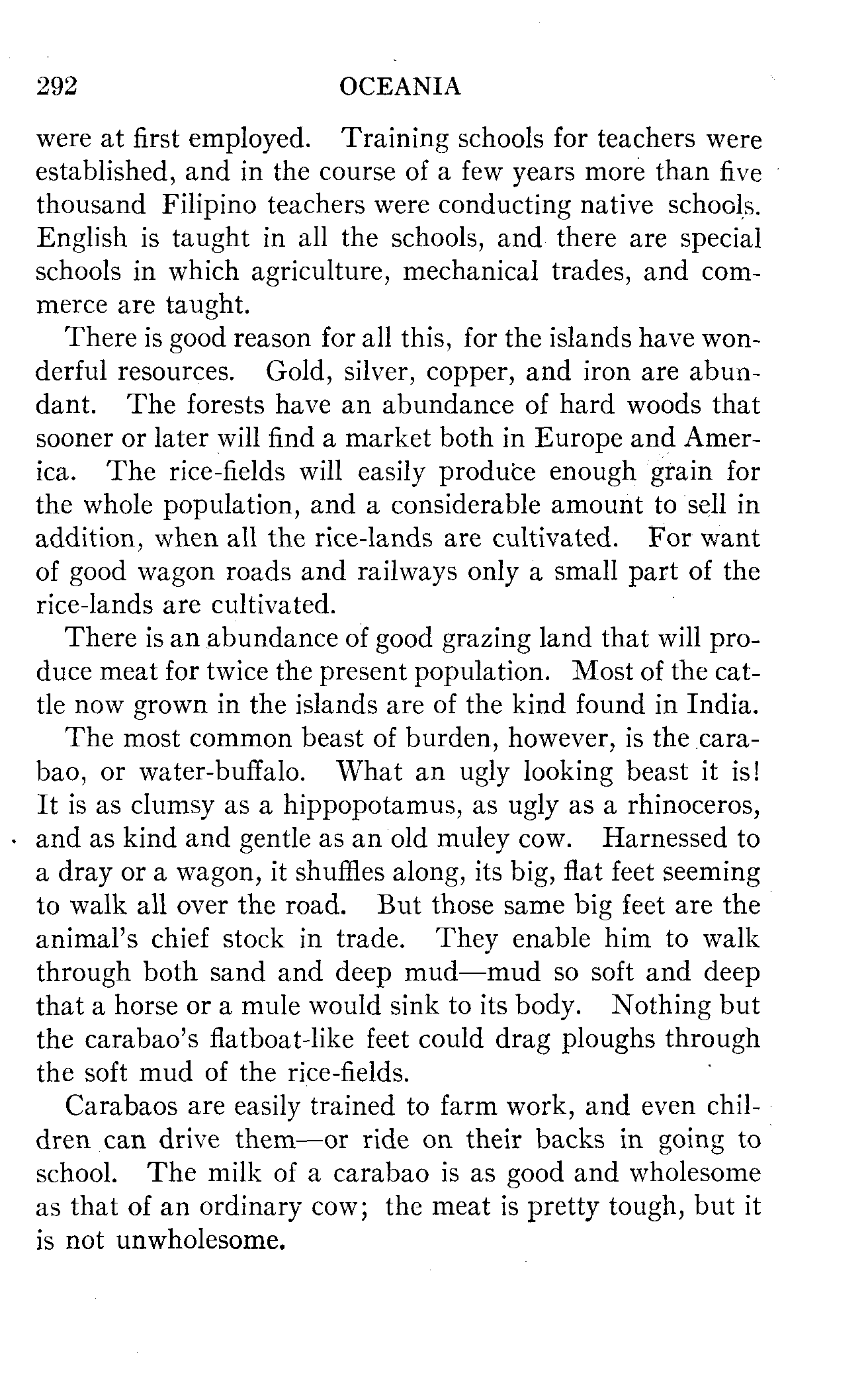 292 OCEANIA

were at first employed. Training schools for teachers were established, and in the course of a few years more than five thousand Filipino teachers were conducting native schools. English is taught in all the schools, and there are special schools in which agriculture, mechanical trades, and commerce are taught.

There is good reason for all this, for the islands have wonderful resources. Gold, silver, copper, and iron are abundant. The forests have an abundance of hard woods that sooner or later will find a market both in Europe and America. The rice-fields will easily produce enough grain for the whole population, and a considerable amount to sell in addition, when all the rice-lands are cultivated. For want of good wagon roads and railways only a small part of the rice-lands are cultivated.

There is an abundance of good grazing land that will produce meat for twice the present population. Most of the cattle now grown in the islands are of the kind found in India.

The most common beast of burden, however, is the carabao, or water-buffalo. What an ugly looking beast it is! It is as clumsy as a hippopotamus, as ugly as a rhinoceros, and as kind and gentle as an old muley cow. Harnessed to a dray or a wagon, it shuffles along, its big, flat feet seeming to walk all over the road. But those same big feet are the animal's chief stock in trade. They enable him to walk through both sand and deep mud—mud so soft and deep that a horse or a mule would sink to its body. Nothing but the carabao's flatboat-like feet could drag ploughs through the soft mud of the rice-fields.

Carabaos are easily trained to farm work, and even children can drive them—or ride on their backs in going to school. The milk of a carabao is as good and wholesome as that of an ordinary cow; the meat is pretty tough, but it is not unwholesome.